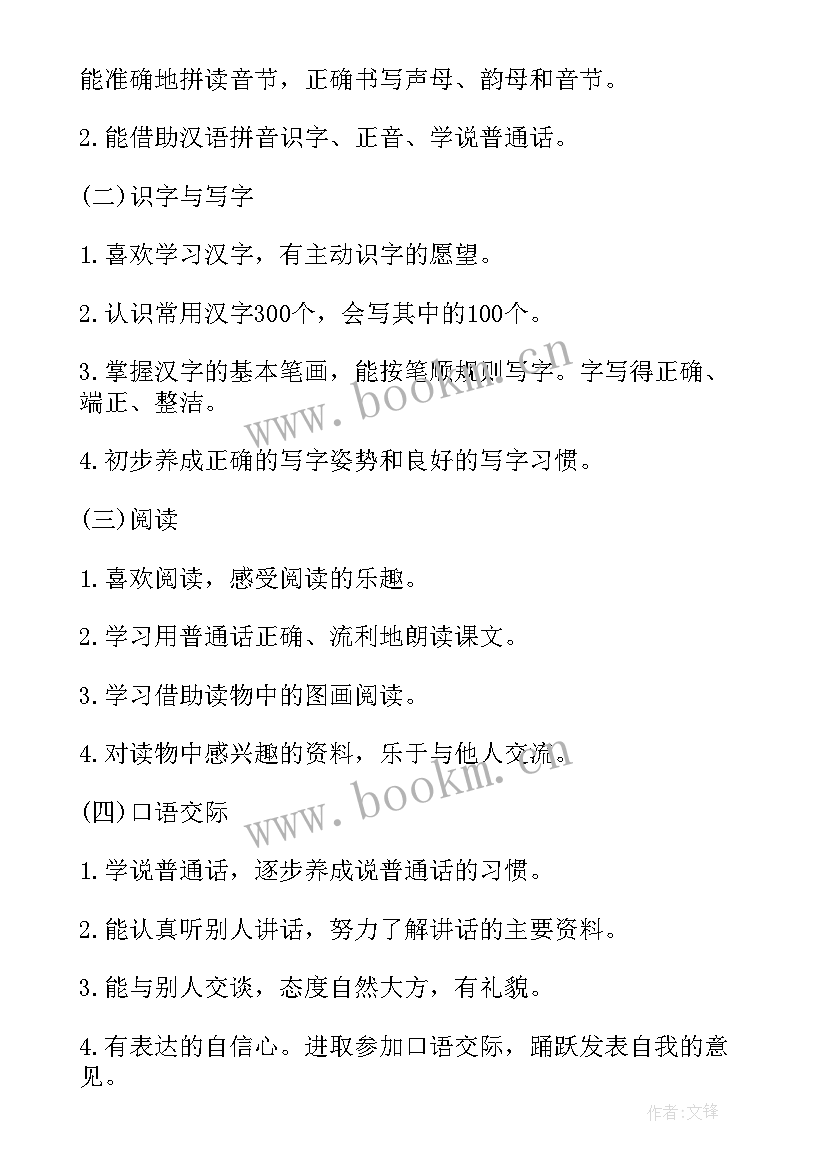 能准确地拼读音节，正确书写声母、韵母和音节。

2.能借助汉语拼音识字、正音、学说普通话。

(二)识字与写字

1.喜欢学习汉字，有主动识字的愿望。

2.认识常用汉字300个，会写其中的100个。

3.掌握汉字的基本笔画，能按笔顺规则写字。字写得正确、端正、整洁。

4.初步养成正确的写字姿势和良好的写字习惯。

(三)阅读

1.喜欢阅读，感受阅读的乐趣。

2.学习用普通话正确、流利地朗读课文。

3.学习借助读物中的图画阅读。

4.对读物中感兴趣的资料，乐于与他人交流。

(四)口语交际

1.学说普通话，逐步养成说普通话的习惯。

2.能认真听别人讲话，努力了解讲话的主要资料。

3.能与别人交谈，态度自然大方，有礼貌。

4.有表达的自信心。进取参加口语交际，踊跃发表自我的意见。

www.bookm.cn

www.bookm.cn

作者:文锋